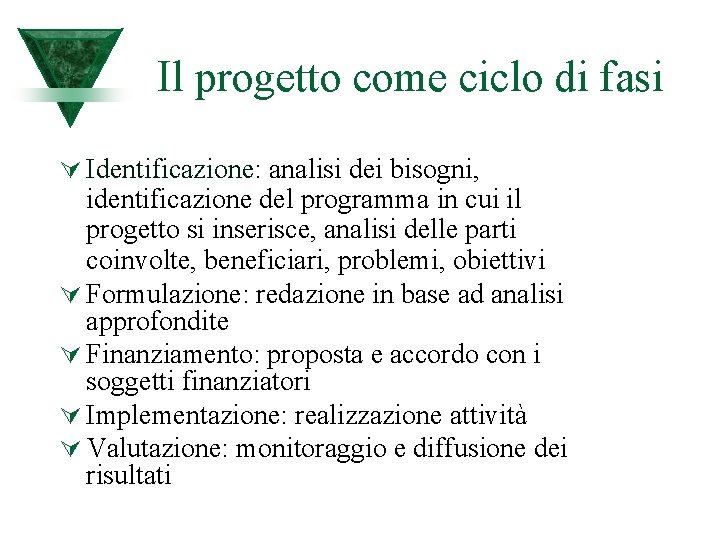 Il progetto come ciclo di fasi

Identificazione: analisi dei bisogni, identificazione del programma in cui il progetto si inserisce, analisi delle parti coinvolte, beneficiari, problemi, obiettivi

Formulazione: redazione in base ad analisi approfondite

Finanziamento: proposta e accordo con i soggetti finanziatori

Implementazione: realizzazione attività

Valutazione: monitoraggio e diffusione dei risultati